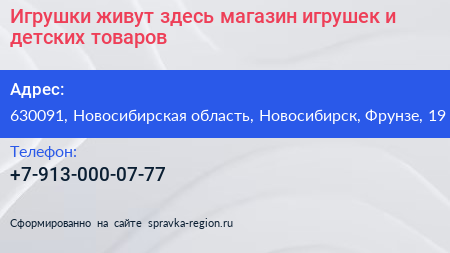 Игрушки живут здесь магазин игрушек и детских товаров

Адрес:

630091, Новосибирская область, Новосибирск, Фрунзе, 19

Телефон:

+7-913-000-07-77

Сформированно на сайте spravka-region.ru